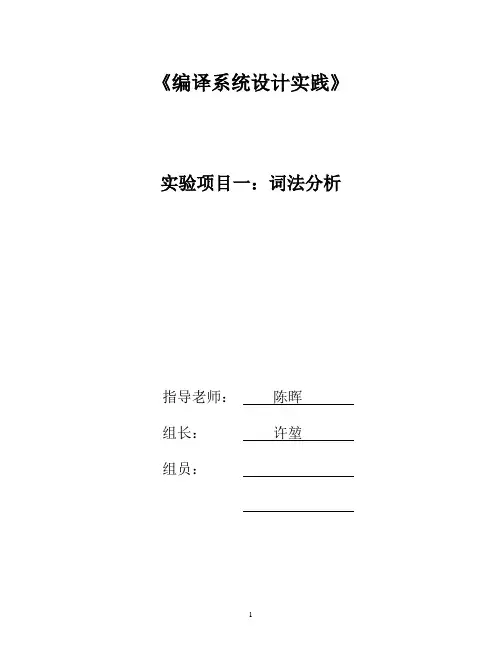 《编译系统设计实践》

实验项目一：词法分析

指导老师： 陈晖

组长： 许堃

组员：

1